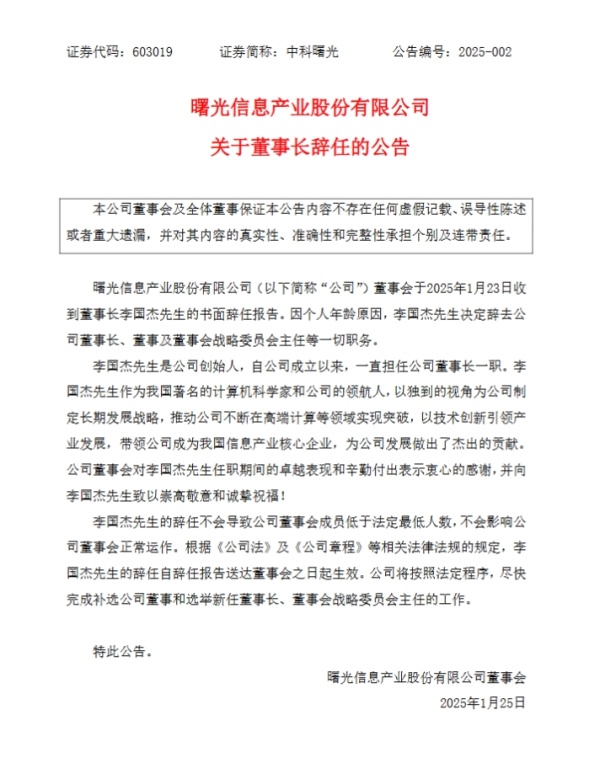 证券代码：603019　　证券简称：中科曙光　　公告编号：2025-002

曙光信息产业股份有限公司
关于董事长辞任的公告

本公司董事会及全体董事保证本公告内容不存在任何虚假记载、误导性陈述或者重大遗漏，并对其内容的真实性、准确性和完整性承担个别及连带责任。

曙光信息产业股份有限公司（以下简称“公司”）董事会于2025年1月23日收到董事长李国杰先生的书面辞任报告。因个人年龄原因，李国杰先生决定辞去公司董事长、董事及董事会战略委员会主任等一切职务。

李国杰先生是公司创始人，自公司成立以来，一直担任公司董事长一职。李国杰先生作为我国著名的计算机科学家和公司的领航人，以独到的视角为公司制定长期发展战略，推动公司不断在高端计算等领域实现突破，以技术创新引领产业发展，带领公司成为我国信息产业核心企业，为公司发展做出了杰出的贡献。公司董事会对李国杰先生任职期间的卓越表现和辛勤付出表示衷心的感谢，并向李国杰先生致以崇高敬意和诚挚祝福！

李国杰先生的辞任不会导致公司董事会成员低于法定最低人数，不会影响公司董事会正常运作。根据《公司法》及《公司章程》等相关法律法规的规定，李国杰先生的辞任自辞任报告送达董事会之日起生效。公司将按照法定程序，尽快完成补选公司董事和选举新任董事长、董事会战略委员会主任的工作。

特此公告。

曙光信息产业股份有限公司董事会
2025年1月25日